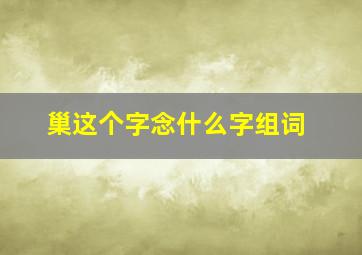 巢这个字念什么字组词